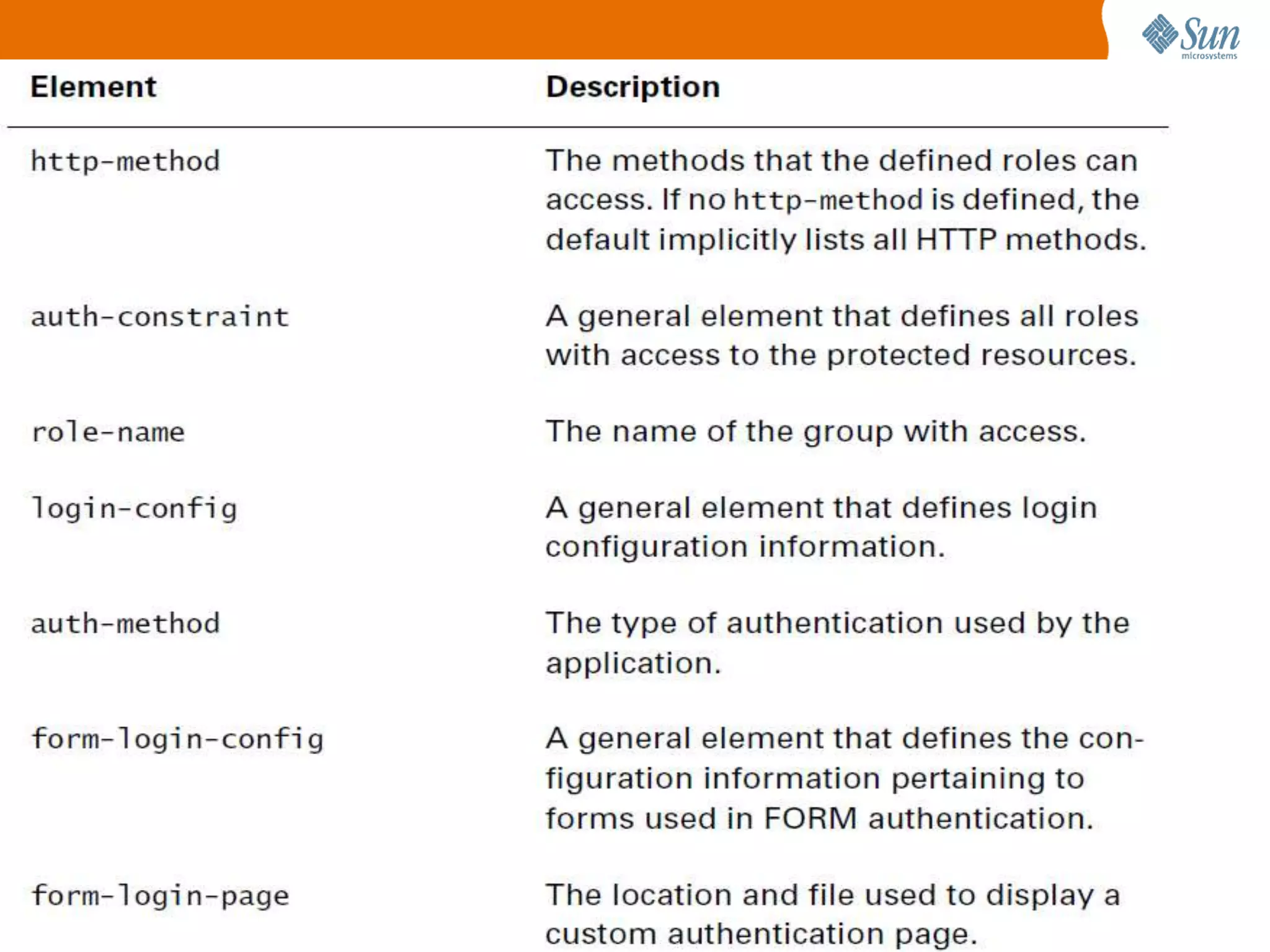 Sun microsystems

| Element | Description |
|---|---|
| http-method | The methods that the defined roles can access. If no http-method is defined, the default implicitly lists all HTTP methods. |
| auth-constraint | A general element that defines all roles with access to the protected resources. |
| role-name | The name of the group with access. |
| login-config | A general element that defines login configuration information. |
| auth-method | The type of authentication used by the application. |
| form-login-config | A general element that defines the configuration information pertaining to forms used in FORM authentication. |
| form-login-page | The location and file used to display a custom authentication page. |